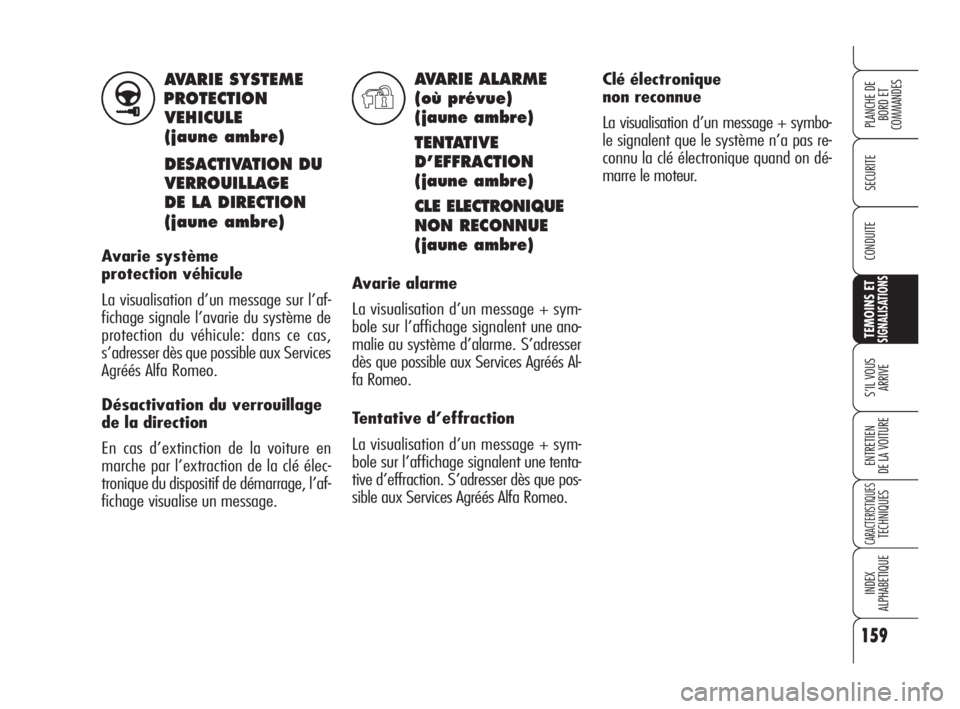 AVARIE SYSTEME PROTECTION VEHICULE (jaune ambre)

DESACTIVATION DU VERROUILLAGE DE LA DIRECTION (jaune ambre)

Avarie système protection véhicule

La visualisation d'un message sur l'affichage signale l'avarie du système de protection du véhicule: dans ce cas, s'adresser dès que possible aux Services Agréés Alfa Romeo.

Désactivation du verrouillage de la direction

En cas d'extinction de la voiture en marche par l'extraction de la clé électronique du dispositif de démarrage, l'affichage visualise un message.

AVARIE ALARME (où prévue) (jaune ambre)

TENTATIVE D'EFFRACTION (jaune ambre)

CLE ELECTRONIQUE NON RECONNUE (jaune ambre)

Avarie alarme

La visualisation d'un message + symbole sur l'affichage signalent une anomalie au système d'alarme. S'adresser dès que possible aux Services Agréés Alfa Romeo.

Tentative d'effraction

La visualisation d'un message + symbole sur l'affichage signalent une tentative d'effraction. S'adresser dès que possible aux Services Agréés Alfa Romeo.

Clé électronique non reconnue

La visualisation d'un message + symbole signalent que le système n'a pas reconnu la clé électronique quand on démarre le moteur.

PLANCHE DE BORD ET COMMANDES

SECURITE

CONDUITE

TEMOINS ET SIGNALISATIONS

S'IL VOUS ARRIVE

ENTRETIEN DE LA VOITURE

CARACTERISTIQUES TECHNIQUES

INDEX ALPHABETIQUE

159

carmanualsonline.info